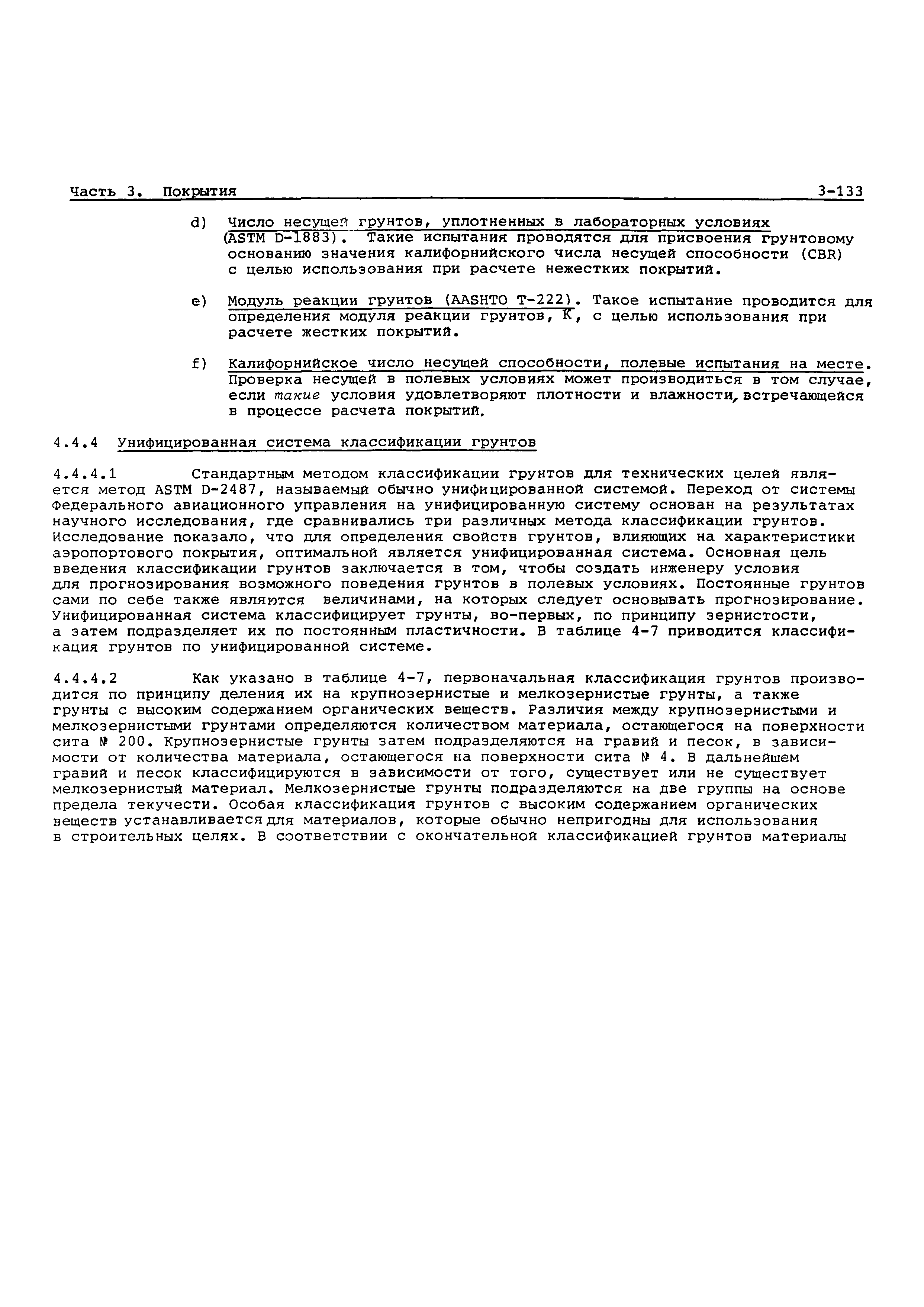 Часть 3. Покрытия 3-133

d) Число несущей грунтов, уплотненных в лабораторных условиях (ASTM D-1883). Такие испытания проводятся для присвоения грунтовому основанию значения калифорнийского числа несущей способности (CBR) с целью использования при расчете нежестких покрытий.

e) Модуль реакции грунтов (AASHTO T-222). Такое испытание проводится для определения модуля реакции грунтов, K, с целью использования при расчете жестких покрытий.

f) Калифорнийское число несущей способности, полевые испытания на месте. Проверка несущей в полевых условиях может производиться в том случае, если такие условия удовлетворяют плотности и влажности, встречающейся в процессе расчета покрытий.

4.4.4 Унифицированная система классификации грунтов

4.4.4.1 Стандартным методом классификации грунтов для технических целей является метод ASTM D-2487, называемый обычно унифицированной системой. Переход от системы Федерального авиационного управления на унифицированную систему основан на результатах научного исследования, где сравнивались три различных метода классификации грунтов. Исследование показало, что для определения свойств грунтов, влияющих на характеристики аэропортового покрытия, оптимальной является унифицированная система. Основная цель введения классификации грунтов заключается в том, чтобы создать инженеру условия для прогнозирования возможного поведения грунтов в полевых условиях. Постоянные грунтов сами по себе также являются величинами, на которых следует основывать прогнозирование. Унифицированная система классифицирует грунты, во-первых, по принципу зернистости, а затем подразделяет их по постоянным пластичности. В таблице 4-7 приводится классификация грунтов по унифицированной системе.

4.4.4.2 Как указано в таблице 4-7, первоначальная классификация грунтов производится по принципу деления их на крупнозернистые и мелкозернистые грунты, а также грунты с высоким содержанием органических веществ. Различия между крупнозернистыми и мелкозернистыми грунтами определяются количеством материала, остающегося на поверхности сита № 200. Крупнозернистые грунты затем подразделяются на гравий и песок, в зависимости от количества материала, остающегося на поверхности сита № 4. В дальнейшем гравий и песок классифицируются в зависимости от того, существует или не существует мелкозернистый материал. Мелкозернистые грунты подразделяются на две группы на основе предела текучести. Особая классификация грунтов с высоким содержанием органических веществ устанавливается для материалов, которые обычно непригодны для использования в строительных целях. В соответствии с окончательной классификацией грунтов материалы